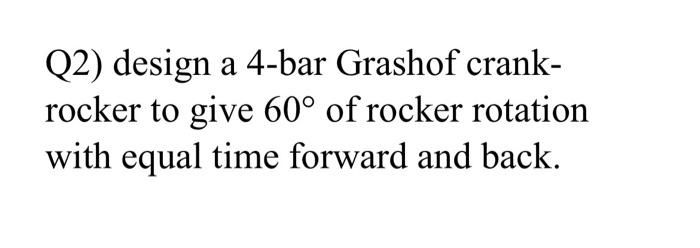 Q2) design a 4-bar Grashof crank-rocker to give $60°$ of rocker rotation with equal time forward and back.